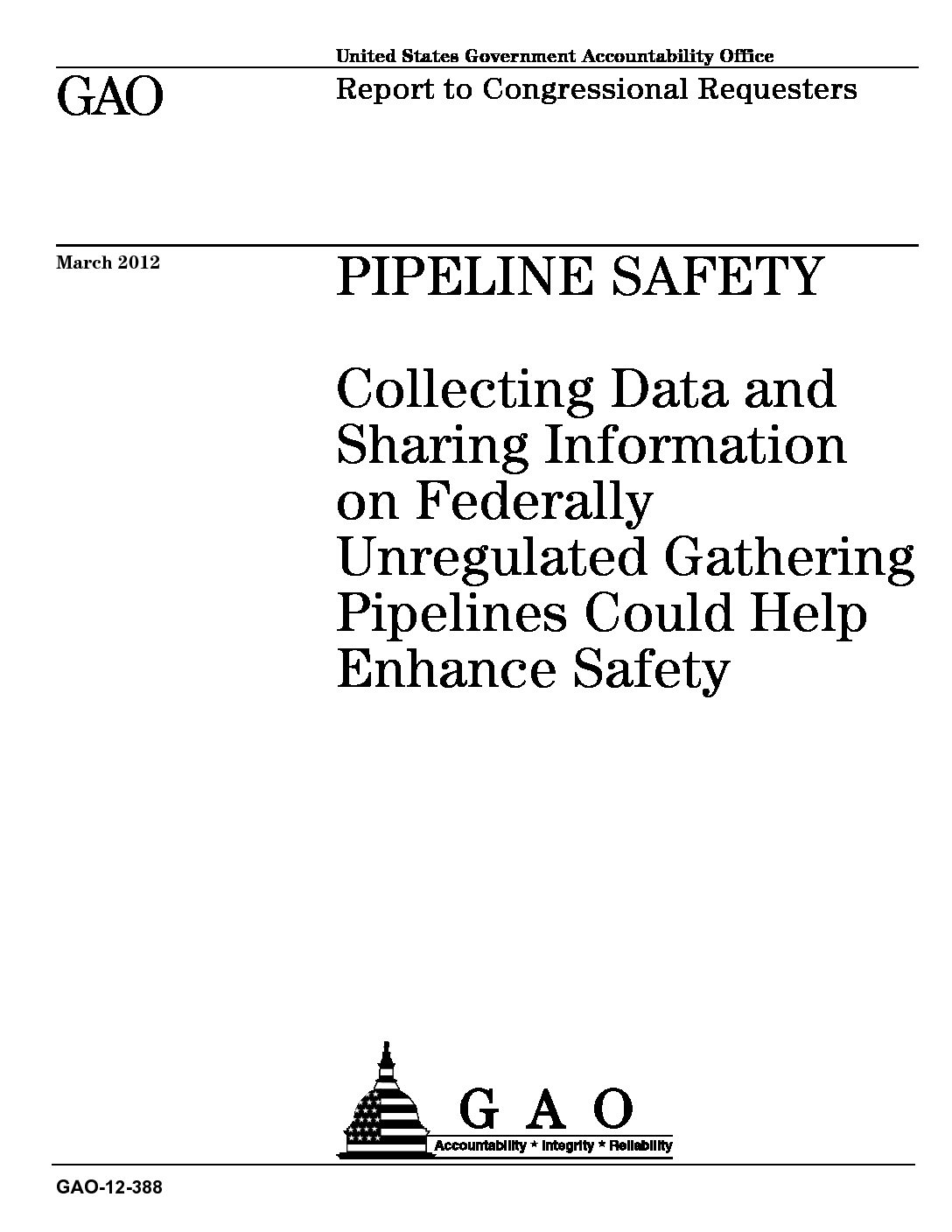 United States Government Accountability Office

GAO

Report to Congressional Requesters

March 2012

PIPELINE SAFETY

Collecting Data and Sharing Information on Federally Unregulated Gathering Pipelines Could Help Enhance Safety

GAO

Accountability * Integrity * Reliability

GAO-12-388